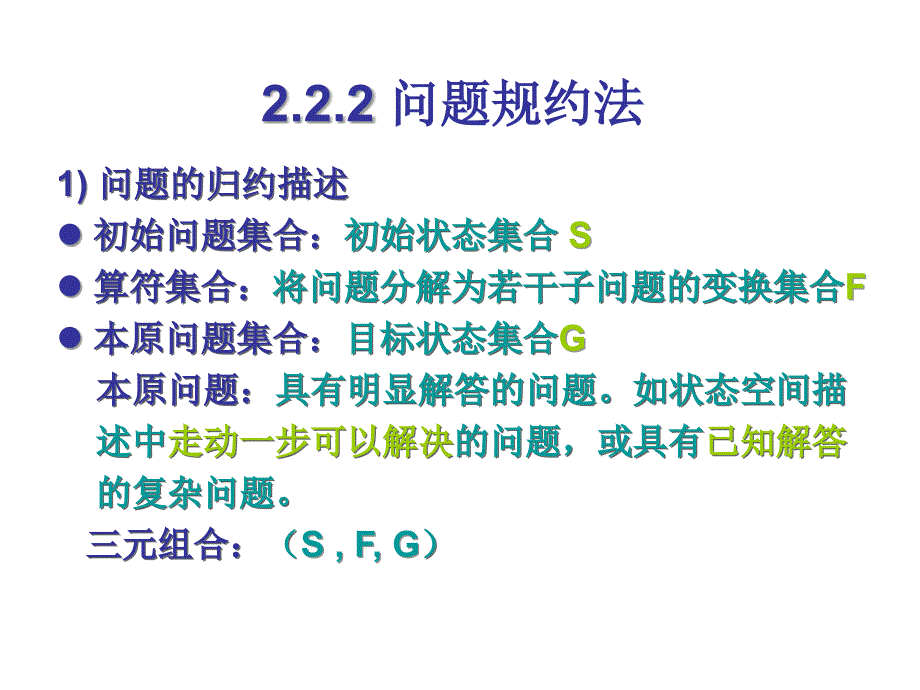 2.2.2 问题规约法

1) 问题的归约描述

● 初始问题集合：初始状态集合 S

● 算符集合：将问题分解为若干子问题的变换集合F

● 本原问题集合：目标状态集合G

本原问题：具有明显解答的问题。如状态空间描述中走动一步可以解决的问题，或具有已知解答的复杂问题。

三元组合：（S , F, G）